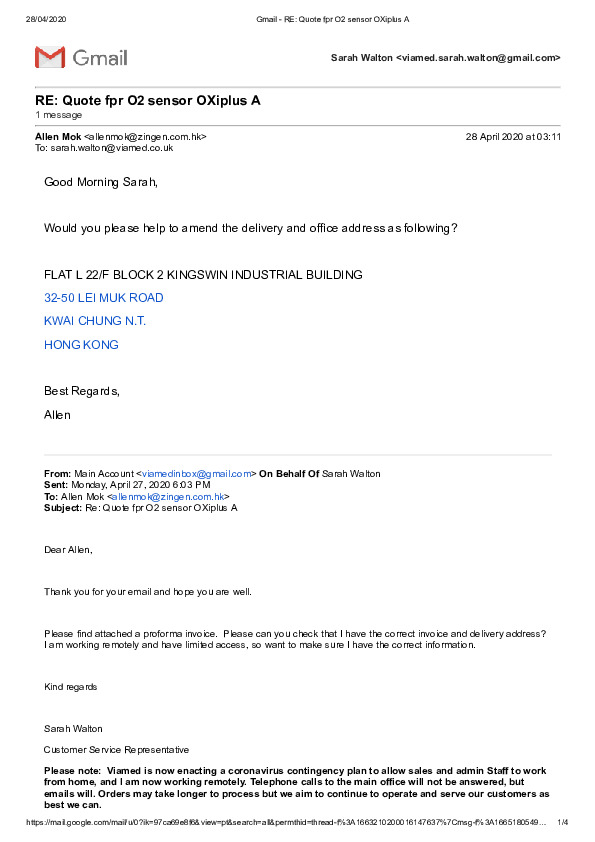 28/04/2020 Gmail - RE: Quote fpr O2 sensor OXiplus A

Gmail

Sarah Walton <viamed.sarah.walton@gmail.com>

RE: Quote fpr O2 sensor OXiplus A
1 message

Allen Mok <allenmok@zingen.com.hk> 28 April 2020 at 03:11
To: sarah.walton@viamed.co.uk

Good Morning Sarah,

Would you please help to amend the delivery and office address as following?

FLAT L 22/F BLOCK 2 KINGSWIN INDUSTRIAL BUILDING
32-50 LEI MUK ROAD
KWAI CHUNG N.T.
HONG KONG

Best Regards,
Allen

From: Main Account <viamedinbox@gmail.com> On Behalf Of Sarah Walton
Sent: Monday, April 27, 2020 6:03 PM
To: Allen Mok <allenmok@zingen.com.hk>
Subject: Re: Quote fpr O2 sensor OXiplus A

Dear Allen,

Thank you for your email and hope you are well.

Please find attached a proforma invoice. Please can you check that I have the correct invoice and delivery address? I am working remotely and have limited access, so want to make sure I have the correct information.

Kind regards

Sarah Walton

Customer Service Representative

Please note: Viamed is now enacting a coronavirus contingency plan to allow sales and admin Staff to work from home, and I am now working remotely. Telephone calls to the main office will not be answered, but emails will. Orders may take longer to process but we aim to continue to operate and serve our customers as best we can.

https://mail.google.com/mail/u/0?ik=97ca69e8f6&view=pt&search=all&permthid=thread-f%3A1663210200016147637%7Cmsg-f%3A1665180549… 1/4